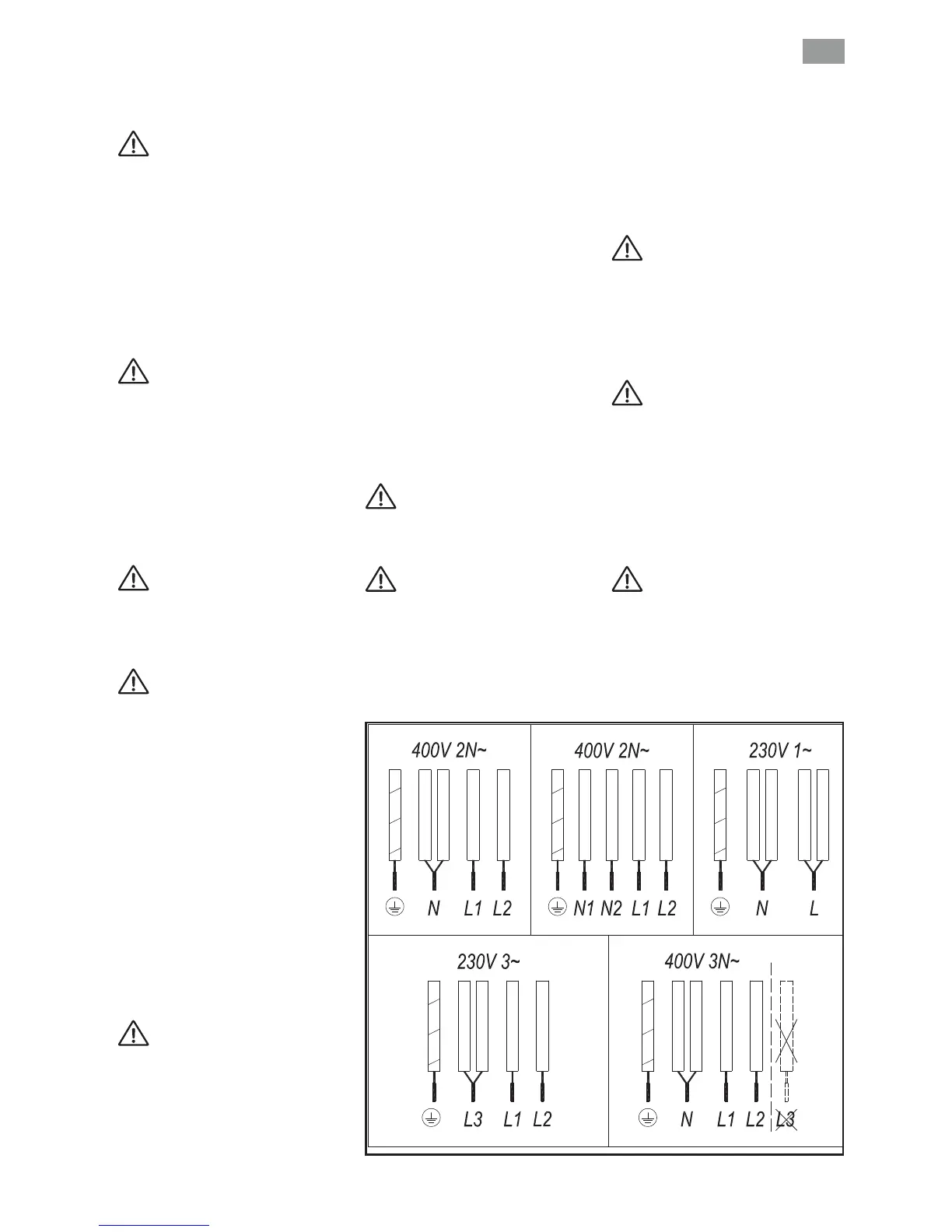 400V 2N~

N L1 L2

400V 2N~

N1 N2 L1 L2

230V 1~

N L

230V 3~

L3 L1 L2

400V 3N~

N L1 L2 L3